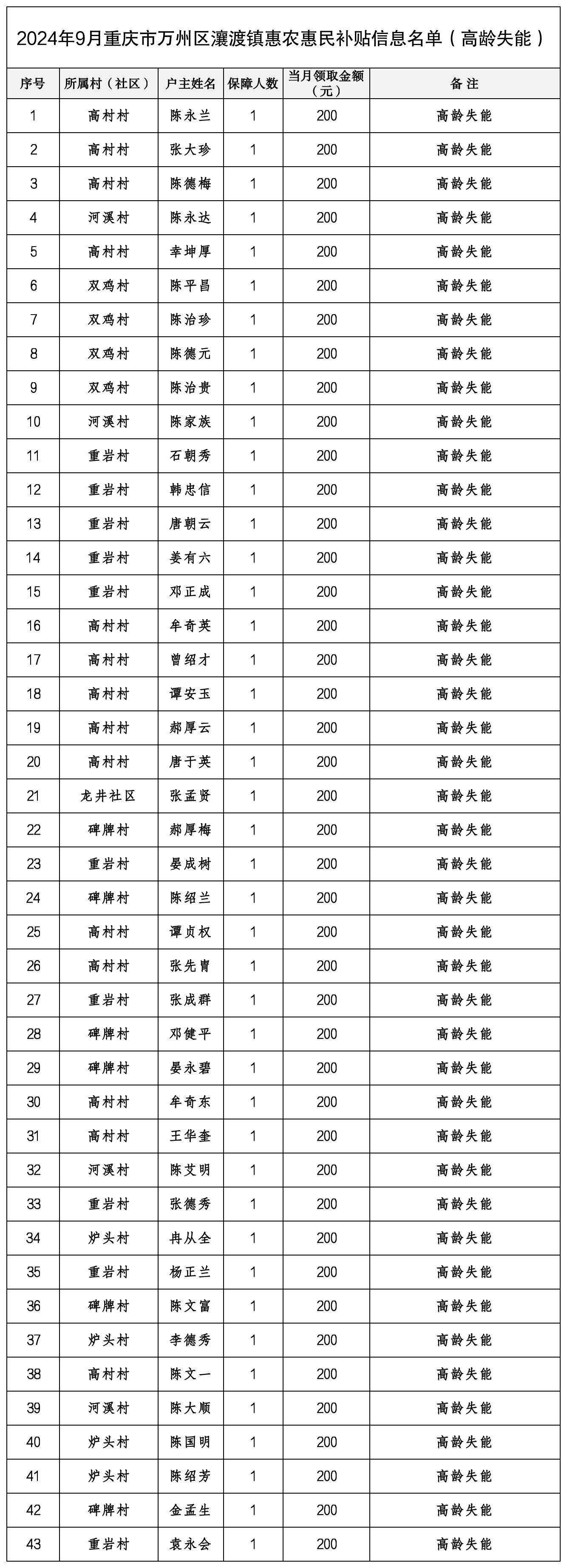 2024年9月重庆市万州区瀼渡镇惠农惠民补贴信息名单（高龄失能）

| 序号 | 所属村（社区） | 户主姓名 | 保障人数 | 当月领取金额（元） | 备注 |
|---|---|---|---|---|---|
| 1 | 高村村 | 陈永兰 | 1 | 200 | 高龄失能 |
| 2 | 高村村 | 张大珍 | 1 | 200 | 高龄失能 |
| 3 | 高村村 | 陈德梅 | 1 | 200 | 高龄失能 |
| 4 | 河溪村 | 陈永达 | 1 | 200 | 高龄失能 |
| 5 | 高村村 | 幸坤厚 | 1 | 200 | 高龄失能 |
| 6 | 双鸡村 | 陈平昌 | 1 | 200 | 高龄失能 |
| 7 | 双鸡村 | 陈治珍 | 1 | 200 | 高龄失能 |
| 8 | 双鸡村 | 陈德元 | 1 | 200 | 高龄失能 |
| 9 | 双鸡村 | 陈治贵 | 1 | 200 | 高龄失能 |
| 10 | 河溪村 | 陈家族 | 1 | 200 | 高龄失能 |
| 11 | 重岩村 | 石朝秀 | 1 | 200 | 高龄失能 |
| 12 | 重岩村 | 韩忠信 | 1 | 200 | 高龄失能 |
| 13 | 重岩村 | 唐朝云 | 1 | 200 | 高龄失能 |
| 14 | 重岩村 | 姜有六 | 1 | 200 | 高龄失能 |
| 15 | 重岩村 | 邓正成 | 1 | 200 | 高龄失能 |
| 16 | 高村村 | 牟奇英 | 1 | 200 | 高龄失能 |
| 17 | 高村村 | 曾绍才 | 1 | 200 | 高龄失能 |
| 18 | 高村村 | 谭安玉 | 1 | 200 | 高龄失能 |
| 19 | 高村村 | 郝厚云 | 1 | 200 | 高龄失能 |
| 20 | 高村村 | 唐于英 | 1 | 200 | 高龄失能 |
| 21 | 龙井社区 | 张孟贤 | 1 | 200 | 高龄失能 |
| 22 | 碑牌村 | 郝厚梅 | 1 | 200 | 高龄失能 |
| 23 | 重岩村 | 晏成树 | 1 | 200 | 高龄失能 |
| 24 | 碑牌村 | 陈绍兰 | 1 | 200 | 高龄失能 |
| 25 | 高村村 | 谭贞权 | 1 | 200 | 高龄失能 |
| 26 | 高村村 | 张先胄 | 1 | 200 | 高龄失能 |
| 27 | 重岩村 | 张成群 | 1 | 200 | 高龄失能 |
| 28 | 碑牌村 | 邓健平 | 1 | 200 | 高龄失能 |
| 29 | 碑牌村 | 晏永碧 | 1 | 200 | 高龄失能 |
| 30 | 高村村 | 牟奇东 | 1 | 200 | 高龄失能 |
| 31 | 高村村 | 王华奎 | 1 | 200 | 高龄失能 |
| 32 | 河溪村 | 陈艾明 | 1 | 200 | 高龄失能 |
| 33 | 重岩村 | 张德秀 | 1 | 200 | 高龄失能 |
| 34 | 炉头村 | 冉从全 | 1 | 200 | 高龄失能 |
| 35 | 重岩村 | 杨正兰 | 1 | 200 | 高龄失能 |
| 36 | 碑牌村 | 陈文富 | 1 | 200 | 高龄失能 |
| 37 | 炉头村 | 李德秀 | 1 | 200 | 高龄失能 |
| 38 | 高村村 | 陈文一 | 1 | 200 | 高龄失能 |
| 39 | 河溪村 | 陈大顺 | 1 | 200 | 高龄失能 |
| 40 | 炉头村 | 陈国明 | 1 | 200 | 高龄失能 |
| 41 | 炉头村 | 陈绍芳 | 1 | 200 | 高龄失能 |
| 42 | 碑牌村 | 金孟生 | 1 | 200 | 高龄失能 |
| 43 | 重岩村 | 袁永会 | 1 | 200 | 高龄失能 |